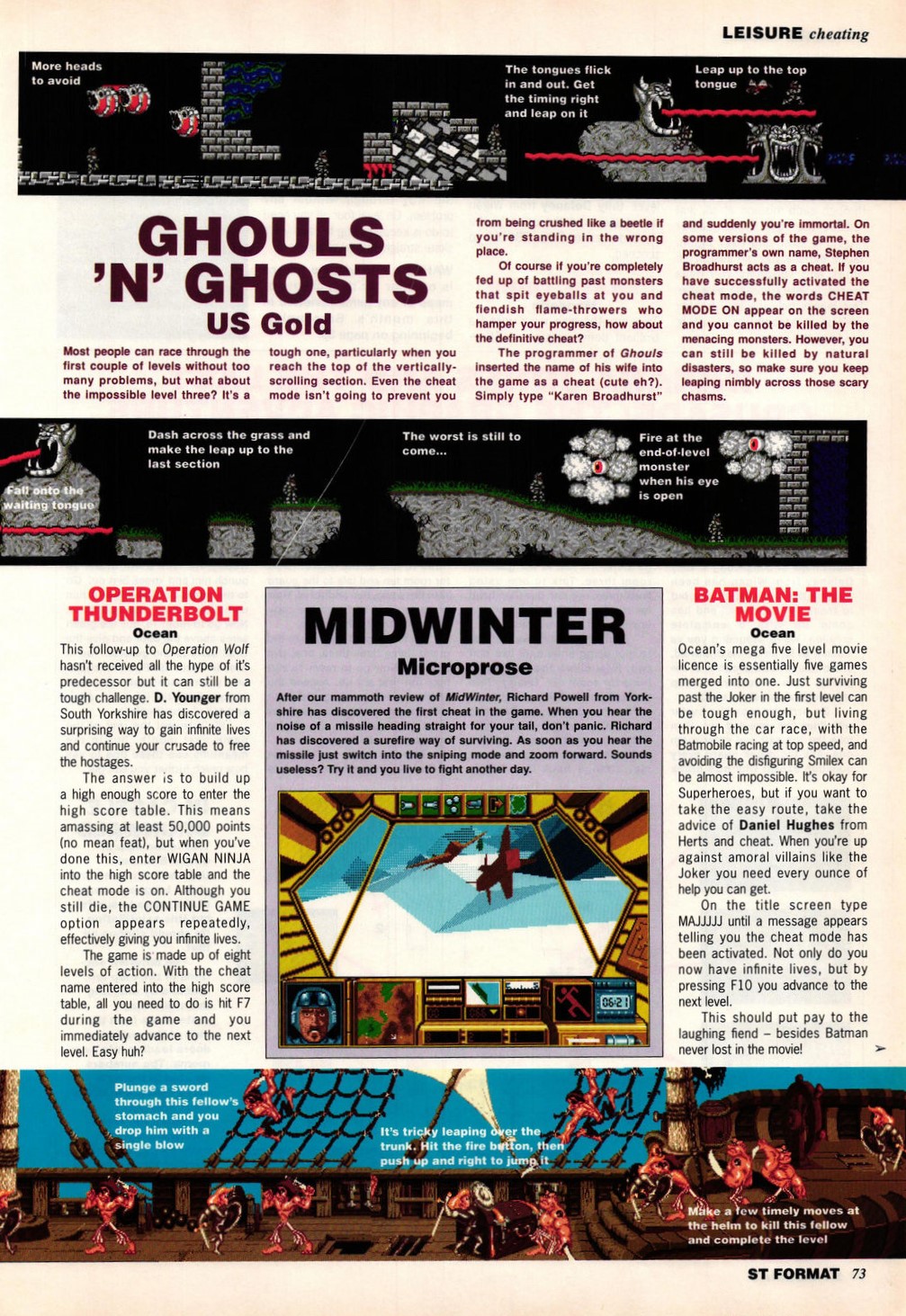 LEISURE cheating

More heads to avoid

The tongues flick in and out. Get the timing right and leap on it

Leap up to the top tongue

GHOULS 'N' GHOSTS
US Gold

Most people can race through the first couple of levels without too many problems, but what about the impossible level three? It's a tough one, particularly when you reach the top of the vertically-scrolling section. Even the cheat mode isn't going to prevent you from being crushed like a beetle if you're standing in the wrong place.

Of course if you're completely fed up of battling past monsters that spit eyeballs at you and fiendish flame-throwers who hamper your progress, how about the definitive cheat?

The programmer of Ghouls inserted the name of his wife into the game as a cheat (cute eh?). Simply type "Karen Broadhurst" and suddenly you're immortal. On some versions of the game, the programmer's own name, Stephen Broadhurst acts as a cheat. If you have successfully activated the cheat mode, the words CHEAT MODE ON appear on the screen and you cannot be killed by the menacing monsters. However, you can still be killed by natural disasters, so make sure you keep leaping nimbly across those scary chasms.

Fall onto the waiting tongue

Dash across the grass and make the leap up to the last section

The worst is still to come...

Fire at the end-of-level monster when his eye is open

OPERATION THUNDERBOLT
Ocean

This follow-up to Operation Wolf hasn't received all the hype of it's predecessor but it can still be a tough challenge. D. Younger from South Yorkshire has discovered a surprising way to gain infinite lives and continue your crusade to free the hostages.

The answer is to build up a high enough score to enter the high score table. This means amassing at least 50,000 points (no mean feat), but when you've done this, enter WIGAN NINJA into the high score table and the cheat mode is on. Although you still die, the CONTINUE GAME option appears repeatedly, effectively giving you infinite lives.

The game is made up of eight levels of action. With the cheat name entered into the high score table, all you need to do is hit F7 during the game and you immediately advance to the next level. Easy huh?

MIDWINTER
Microprose

After our mammoth review of MidWinter, Richard Powell from Yorkshire has discovered the first cheat in the game. When you hear the noise of a missile heading straight for your tail, don't panic. Richard has discovered a surefire way of surviving. As soon as you hear the missile just switch into the sniping mode and zoom forward. Sounds useless? Try it and you live to fight another day.

06:21

BATMAN: THE MOVIE
Ocean

Ocean's mega five level movie licence is essentially five games merged into one. Just surviving past the Joker in the first level can be tough enough, but living through the car race, with the Batmobile racing at top speed, and avoiding the disfiguring Smilex can be almost impossible. It's okay for Superheroes, but if you want to take the easy route, take the advice of Daniel Hughes from Herts and cheat. When you're up against amoral villains like the Joker you need every ounce of help you can get.

On the title screen type MAJJJJJ until a message appears telling you the cheat mode has been activated. Not only do you now have infinite lives, but by pressing F10 you advance to the next level.

This should put pay to the laughing fiend – besides Batman never lost in the movie!

Plunge a sword through this fellow's stomach and you drop him with a single blow

It's tricky leaping over the trunk. Hit the fire button, then push up and right to jump it

Make a few timely moves at the helm to kill this fellow and complete the level

ST FORMAT 73